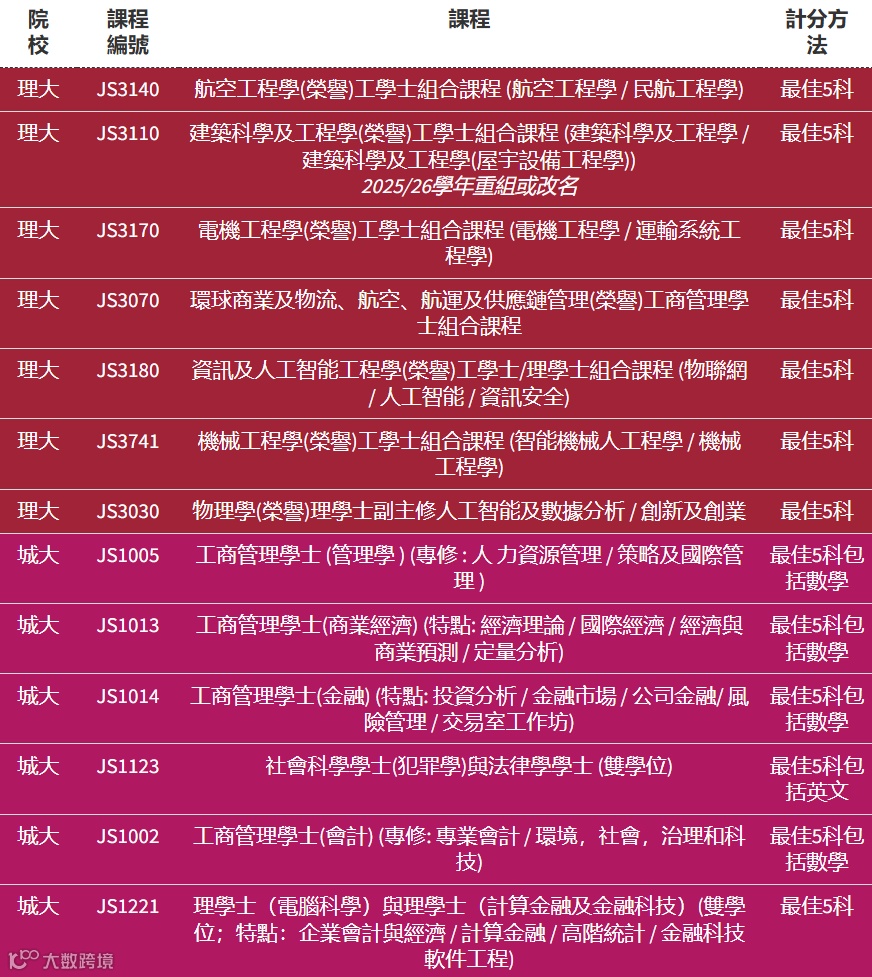 | 院校 | 課程編號 | 課程 | 計分方法 |
|---|---|---|---|
| 理大 | JS3140 | 航空工程學(榮譽)工學士組合課程 (航空工程學 / 民航工程學) | 最佳5科 |
| 理大 | JS3110 | 建築科學及工程學(榮譽)工學士組合課程 (建築科學及工程學 / 建築科學及工程學(屋宇設備工程學)) 2025/26學年重組或改名 | 最佳5科 |
| 理大 | JS3170 | 電機工程學(榮譽)工學士組合課程 (電機工程學 / 運輸系統工程學) | 最佳5科 |
| 理大 | JS3070 | 環球商業及物流、航空、航運及供應鏈管理(榮譽)工商管理學士組合課程 | 最佳5科 |
| 理大 | JS3180 | 資訊及人工智能工程學(榮譽)工學士/理學士組合課程 (物聯網 / 人工智能 / 資訊安全) | 最佳5科 |
| 理大 | JS3741 | 機械工程學(榮譽)工學士組合課程 (智能機械人工程學 / 機械工程學) | 最佳5科 |
| 理大 | JS3030 | 物理學(榮譽)理學士副主修人工智能及數據分析 / 創新及創業 | 最佳5科 |
| 城大 | JS1005 | 工商管理學士 (管理學 ) (專修 : 人力資源管理 / 策略及國際管理 ) | 最佳5科包括數學 |
| 城大 | JS1013 | 工商管理學士(商業經濟) (特點: 經濟理論 / 國際經濟 / 經濟與商業預測 / 定量分析) | 最佳5科包括數學 |
| 城大 | JS1014 | 工商管理學士(金融) (特點: 投資分析 / 金融市場 / 公司金融/ 風險管理 / 交易室工作坊) | 最佳5科包括數學 |
| 城大 | JS1123 | 社會科學學士(犯罪學)與法律學學士 (雙學位) | 最佳5科包括英文 |
| 城大 | JS1002 | 工商管理學士(會計) (專修: 專業會計 / 環境，社會，治理和科技) | 最佳5科包括數學 |
| 城大 | JS1221 | 理學士（電腦科學）與理學士（計算金融及金融科技）(雙學位；特點：企業會計與經濟 / 計算金融 / 高階統計 / 金融科技軟件工程) | 最佳5科 |

大数跨境